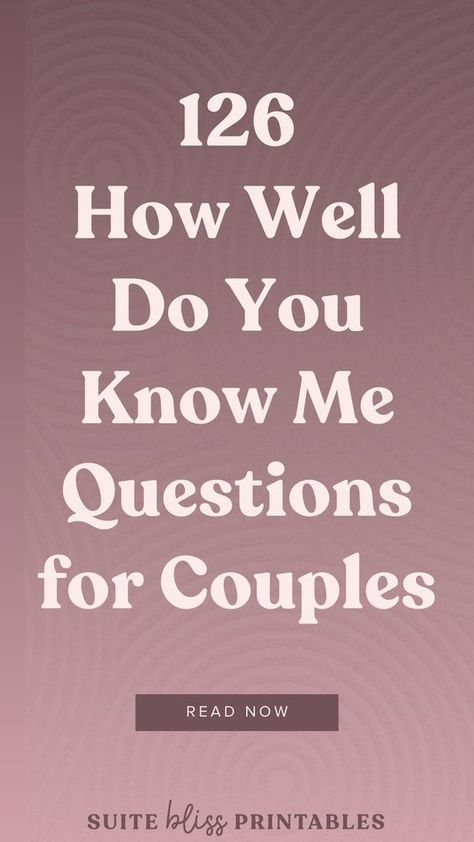 126
How Well Do You Know Me Questions for Couples

READ NOW

SUITE bliss PRINTABLES